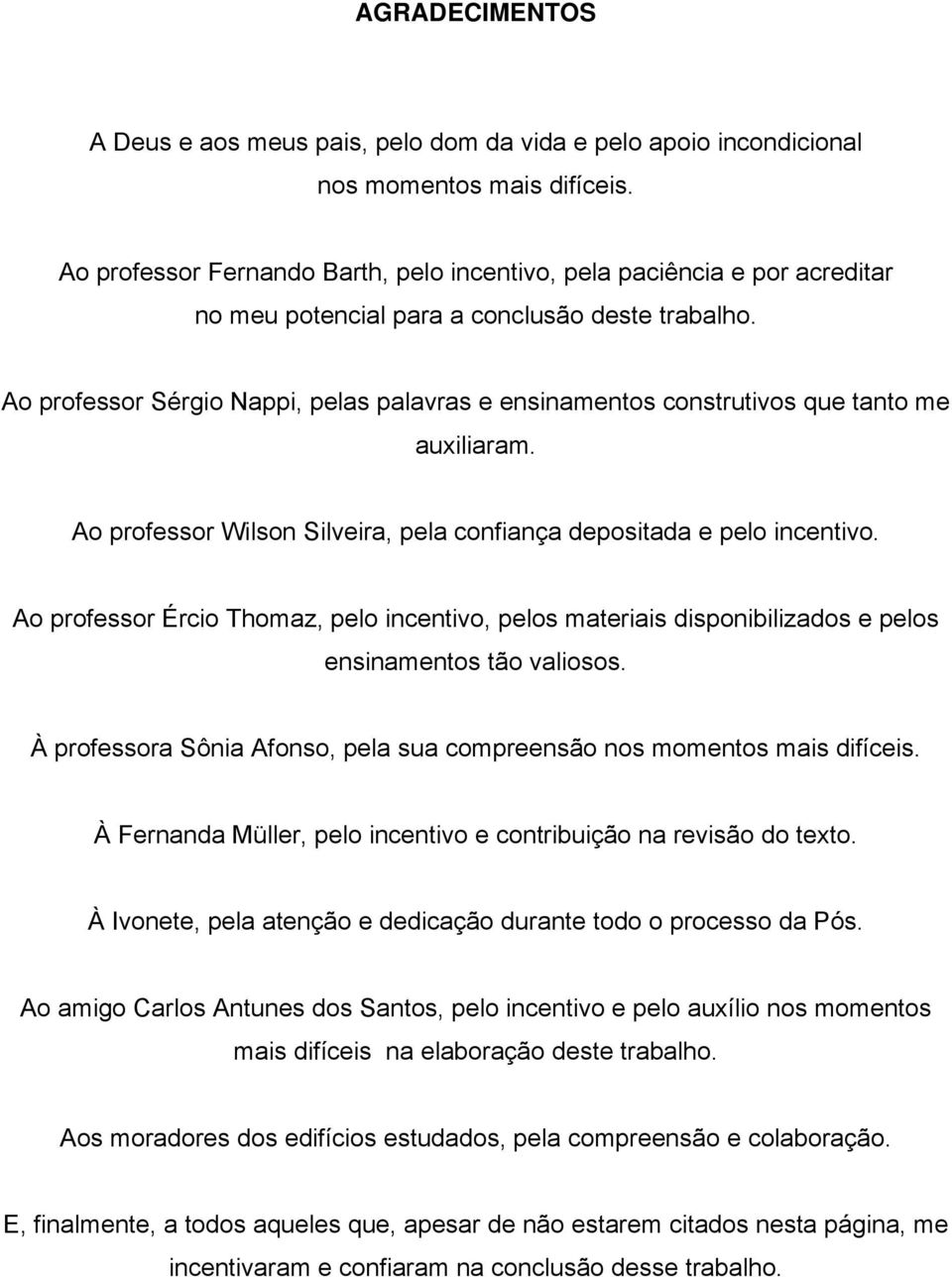 AGRADECIMENTOS

A Deus e aos meus pais, pelo dom da vida e pelo apoio incondicional nos momentos mais difíceis.

Ao professor Fernando Barth, pelo incentivo, pela paciência e por acreditar no meu potencial para a conclusão deste trabalho.

Ao professor Sérgio Nappi, pelas palavras e ensinamentos construtivos que tanto me auxiliaram.

Ao professor Wilson Silveira, pela confiança depositada e pelo incentivo.

Ao professor Ércio Thomaz, pelo incentivo, pelos materiais disponibilizados e pelos ensinamentos tão valiosos.

À professora Sônia Afonso, pela sua compreensão nos momentos mais difíceis.

À Fernanda Müller, pelo incentivo e contribuição na revisão do texto.

À Ivonete, pela atenção e dedicação durante todo o processo da Pós.

Ao amigo Carlos Antunes dos Santos, pelo incentivo e pelo auxílio nos momentos mais difíceis na elaboração deste trabalho.

Aos moradores dos edifícios estudados, pela compreensão e colaboração.

E, finalmente, a todos aqueles que, apesar de não estarem citados nesta página, me incentivaram e confiaram na conclusão desse trabalho.